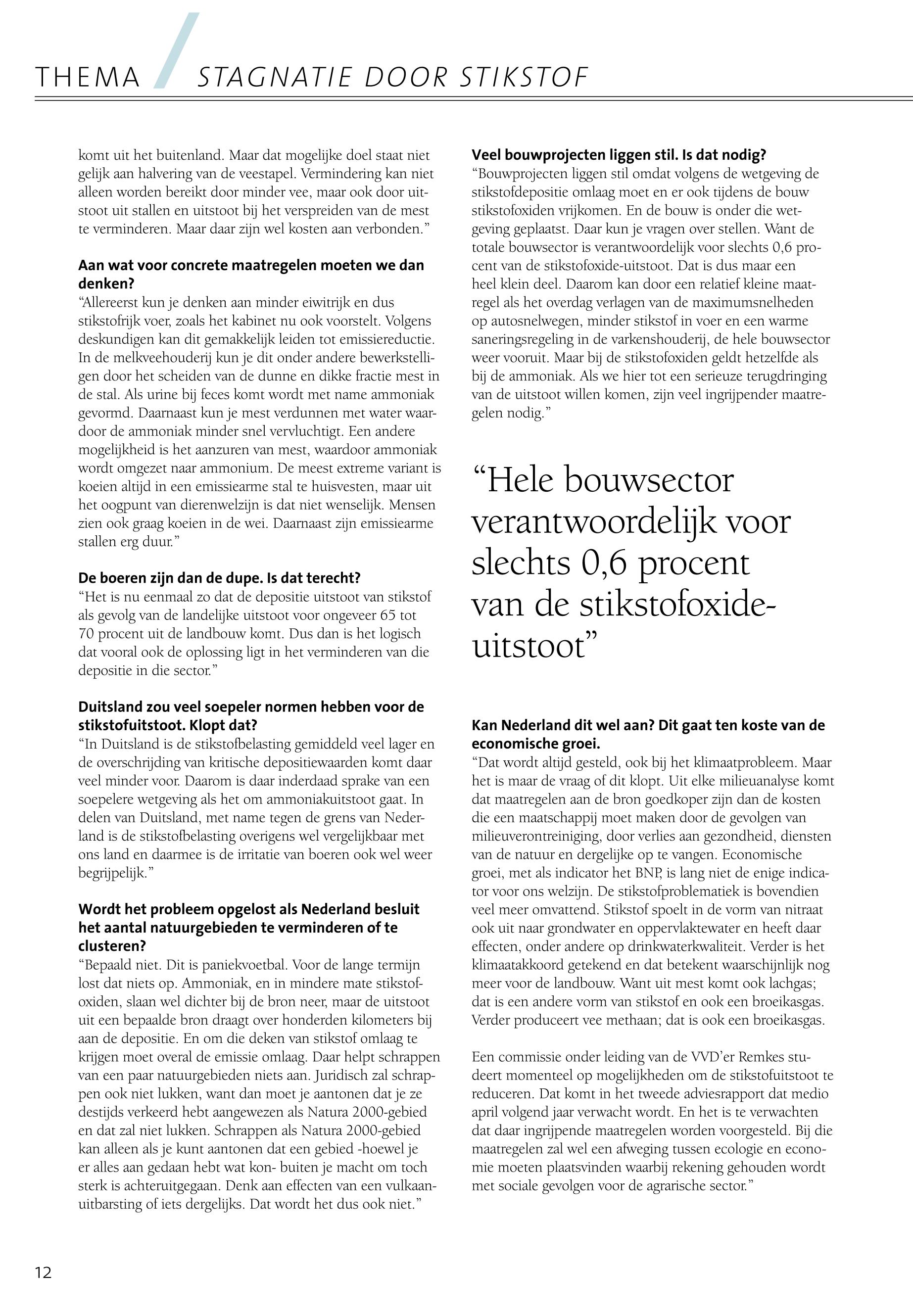 THEMA / STAGNATIE DOOR STIKSTOF

komt uit het buitenland. Maar dat mogelijke doel staat niet gelijk aan halvering van de veestapel. Vermindering kan niet alleen worden bereikt door minder vee, maar ook door uitstoot uit stallen en uitstoot bij het verspreiden van de mest te verminderen. Maar daar zijn wel kosten aan verbonden.”

Aan wat voor concrete maatregelen moeten we dan denken?
“Allereerst kun je denken aan minder eiwitrijk en dus stikstofrijk voer, zoals het kabinet nu ook voorstelt. Volgens deskundigen kan dit gemakkelijk leiden tot emissiereductie. In de melkveehouderij kun je dit onder andere bewerkstelligen door het scheiden van de dunne en dikke fractie mest in de stal. Als urine bij feces komt wordt met name ammoniak gevormd. Daarnaast kun je mest verdunnen met water waardoor de ammoniak minder snel vervluchtigt. Een andere mogelijkheid is het aanzuren van mest, waardoor ammoniak wordt omgezet naar ammonium. De meest extreme variant is koeien altijd in een emissiearme stal te huisvesten, maar uit het oogpunt van dierenwelzijn is dat niet wenselijk. Mensen zien ook graag koeien in de wei. Daarnaast zijn emissiearme stallen erg duur.”

De boeren zijn dan de dupe. Is dat terecht?
“Het is nu eenmaal zo dat de depositie uitstoot van stikstof als gevolg van de landelijke uitstoot voor ongeveer 65 tot 70 procent uit de landbouw komt. Dus dan is het logisch dat vooral ook de oplossing ligt in het verminderen van die depositie in die sector.”

Duitsland zou veel soepeler normen hebben voor de stikstofuitstoot. Klopt dat?
“In Duitsland is de stikstofbelasting gemiddeld veel lager en de overschrijding van kritische depositiewaarden komt daar veel minder voor. Daarom is daar inderdaad sprake van een soepelere wetgeving als het om ammoniakuitstoot gaat. In delen van Duitsland, met name tegen de grens van Nederland is de stikstofbelasting overigens wel vergelijkbaar met ons land en daarmee is de irritatie van boeren ook wel weer begrijpelijk.”

Wordt het probleem opgelost als Nederland besluit het aantal natuurgebieden te verminderen of te clusteren?
“Bepaald niet. Dit is paniekvoetbal. Voor de lange termijn lost dat niets op. Ammoniak, en in mindere mate stikstofoxiden, slaan wel dichter bij de bron neer, maar de uitstoot uit een bepaalde bron draagt over honderden kilometers bij aan de depositie. En om die deken van stikstof omlaag te krijgen moet overal de emissie omlaag. Daar helpt schrappen van een paar natuurgebieden niets aan. Juridisch zal schrappen ook niet lukken, want dan moet je aantonen dat je ze destijds verkeerd hebt aangewezen als Natura 2000-gebied en dat zal niet lukken. Schrappen als Natura 2000-gebied kan alleen als je kunt aantonen dat een gebied -hoewel je er alles aan gedaan hebt wat kon- buiten je macht om toch sterk is achteruitgegaan. Denk aan effecten van een vulkaanuitbarsting of iets dergelijks. Dat wordt het dus ook niet.”

Veel bouwprojecten liggen stil. Is dat nodig?
“Bouwprojecten liggen stil omdat volgens de wetgeving de stikstofdepositie omlaag moet en er ook tijdens de bouw stikstofoxiden vrijkomen. En de bouw is onder die wetgeving geplaatst. Daar kun je vragen over stellen. Want de totale bouwsector is verantwoordelijk voor slechts 0,6 procent van de stikstofoxide-uitstoot. Dat is dus maar een heel klein deel. Daarom kan door een relatief kleine maatregel als het overdag verlagen van de maximumsnelheden op autosnelwegen, minder stikstof in voer en een warme saneringsregeling in de varkenshouderij, de hele bouwsector weer vooruit. Maar bij de stikstofoxiden geldt hetzelfde als bij de ammoniak. Als we hier tot een serieuze terugdringing van de uitstoot willen komen, zijn veel ingrijpender maatregelen nodig.”

“Hele bouwsector verantwoordelijk voor slechts 0,6 procent van de stikstofoxide-uitstoot”

Kan Nederland dit wel aan? Dit gaat ten koste van de economische groei.
“Dat wordt altijd gesteld, ook bij het klimaatprobleem. Maar het is maar de vraag of dit klopt. Uit elke milieuanalyse komt dat maatregelen aan de bron goedkoper zijn dan de kosten die een maatschappij moet maken door de gevolgen van milieuverontreiniging, door verlies aan gezondheid, diensten van de natuur en dergelijke op te vangen. Economische groei, met als indicator het BNP, is lang niet de enige indicator voor ons welzijn. De stikstofproblematiek is bovendien veel meer omvattend. Stikstof spoelt in de vorm van nitraat ook uit naar grondwater en oppervlaktewater en heeft daar effecten, onder andere op drinkwaterkwaliteit. Verder is het klimaatakkoord getekend en dat betekent waarschijnlijk nog meer voor de landbouw. Want uit mest komt ook lachgas; dat is een andere vorm van stikstof en ook een broeikasgas. Verder produceert vee methaan; dat is ook een broeikasgas.

Een commissie onder leiding van de VVD’er Remkes studeert momenteel op mogelijkheden om de stikstofuitstoot te reduceren. Dat komt in het tweede adviesrapport dat medio april volgend jaar verwacht wordt. En het is te verwachten dat daar ingrijpende maatregelen worden voorgesteld. Bij die maatregelen zal wel een afweging tussen ecologie en economie moeten plaatsvinden waarbij rekening gehouden wordt met sociale gevolgen voor de agrarische sector.”

12